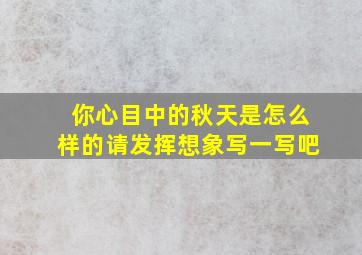 你心目中的秋天是怎么样的请发挥想象写一写吧